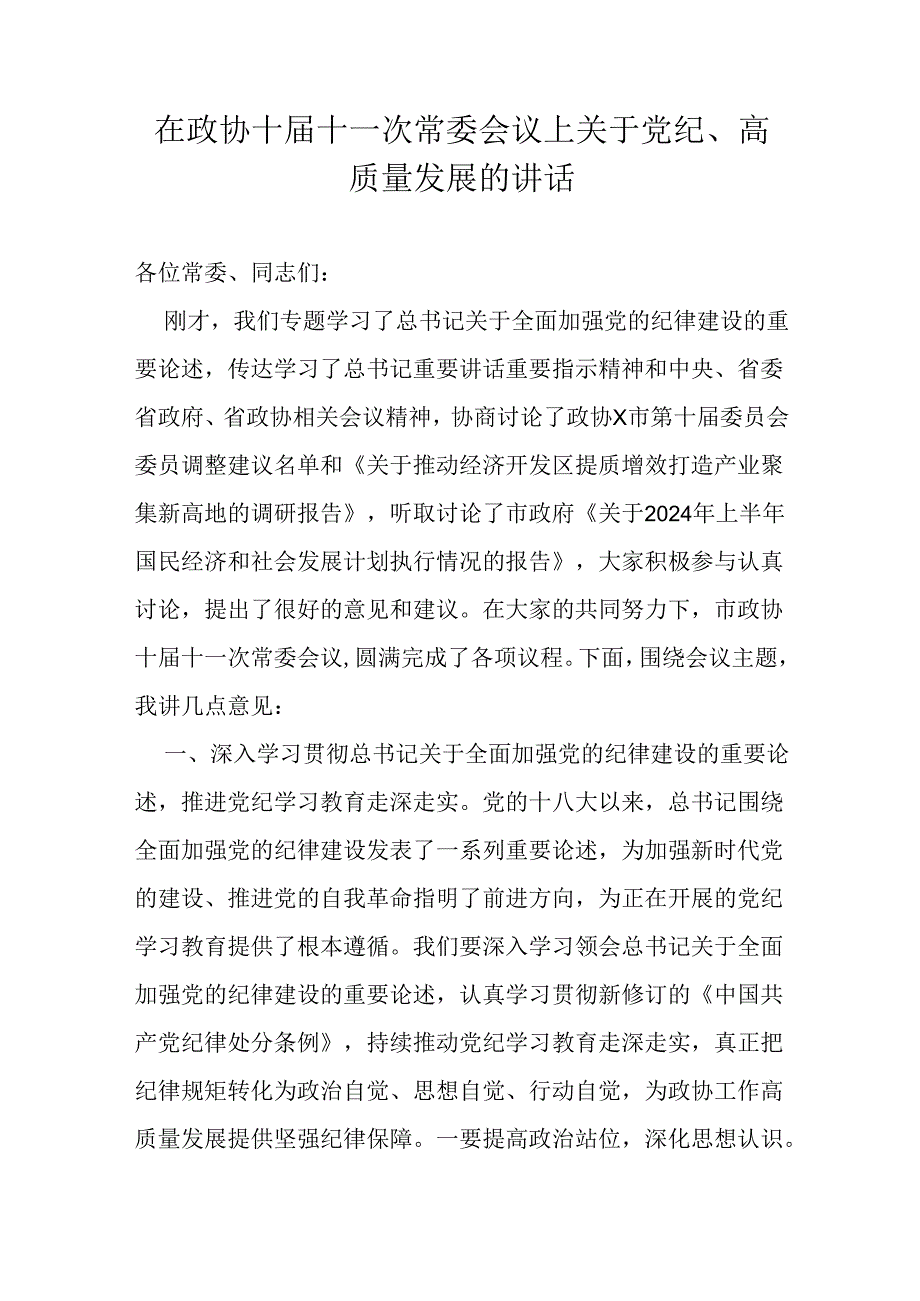 在政协十届十一次常委会议上关于党纪、高质量发展的讲话

各位常委、同志们：

刚才，我们专题学习了总书记关于全面加强党的纪律建设的重要论述，传达学习了总书记重要讲话重要指示精神和中央、省委省政府、省政协相关会议精神，协商讨论了政协X市第十届委员会委员调整建议名单和《关于推动经济开发区提质增效打造产业聚集新高地的调研报告》，听取讨论了市政府《关于2024年上半年国民经济和社会发展计划执行情况的报告》，大家积极参与认真讨论，提出了很好的意见和建议。在大家的共同努力下，市政协十届十一次常委会议，圆满完成了各项议程。下面，围绕会议主题，我讲几点意见：

一、深入学习贯彻总书记关于全面加强党的纪律建设的重要论述，推进党纪学习教育走深走实。党的十八大以来，总书记围绕全面加强党的纪律建设发表了一系列重要论述，为加强新时代党的建设、推进党的自我革命指明了前进方向，为正在开展的党纪学习教育提供了根本遵循。我们要深入学习领会总书记关于全面加强党的纪律建设的重要论述，认真学习贯彻新修订的《中国共产党纪律处分条例》，持续推动党纪学习教育走深走实，真正把纪律规矩转化为政治自觉、思想自觉、行动自觉，为政协工作高质量发展提供坚强纪律保障。一要提高政治站位，深化思想认识。